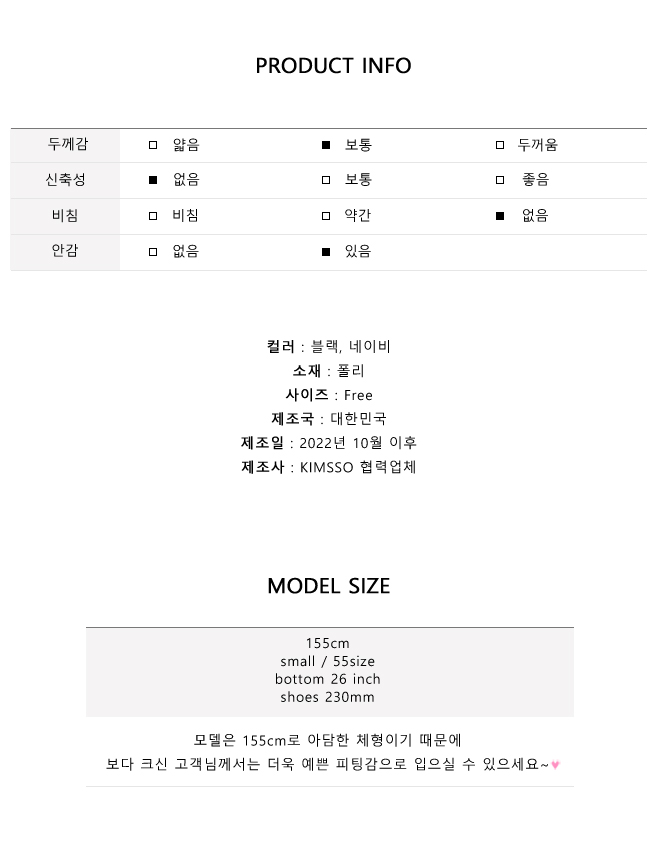 PRODUCT INFO

| 두께감 | □ 얇음 | ■ 보통 | □ 두꺼움 |
|---|---|---|---|
| 신축성 | ■ 없음 | □ 보통 | □ 좋음 |
| 비침 | □ 비침 | □ 약간 | ■ 없음 |
| 안감 | □ 없음 | ■ 있음 | |

컬러 : 블랙, 네이비
소재 : 폴리
사이즈 : Free
제조국 : 대한민국
제조일 : 2022년 10월 이후
제조사 : KIMSSO 협력업체

MODEL SIZE

155cm
small / 55size
bottom 26 inch
shoes 230mm

모델은 155cm로 아담한 체형이기 때문에
보다 크신 고객님께서는 더욱 예쁜 피팅감으로 입으실 수 있으세요~♥